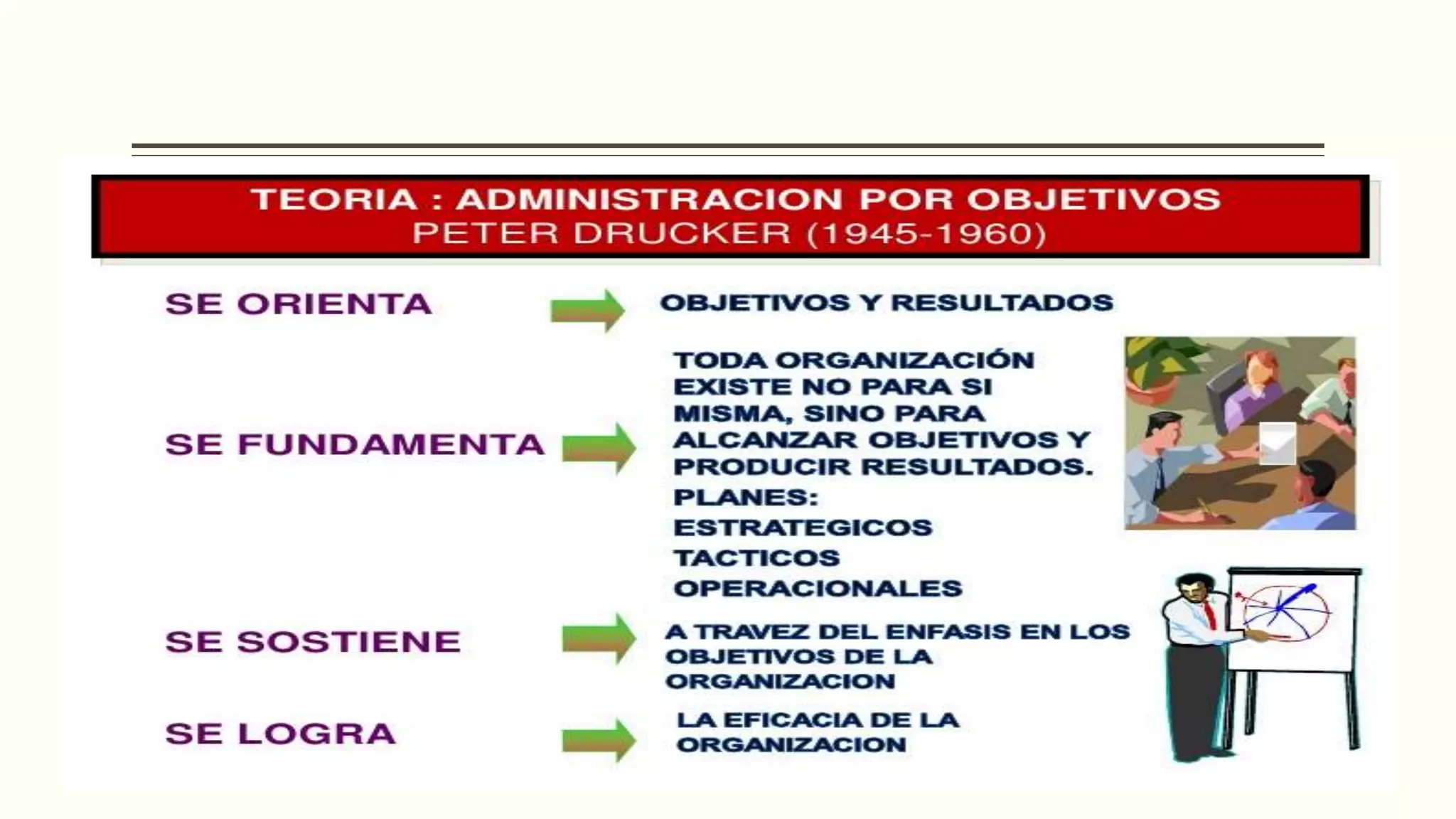 TEORIA : ADMINISTRACION POR OBJETIVOS
PETER DRUCKER (1945-1960)

SE ORIENTA

OBJETIVOS Y RESULTADOS

SE FUNDAMENTA

TODA ORGANIZACIÓN EXISTE NO PARA SI MISMA, SINO PARA ALCANZAR OBJETIVOS Y PRODUCIR RESULTADOS.

PLANES:
ESTRATEGICOS
TACTICOS
OPERACIONALES

SE SOSTIENE

A TRAVEZ DEL ENFASIS EN LOS OBJETIVOS DE LA ORGANIZACION

SE LOGRA

LA EFICACIA DE LA ORGANIZACION